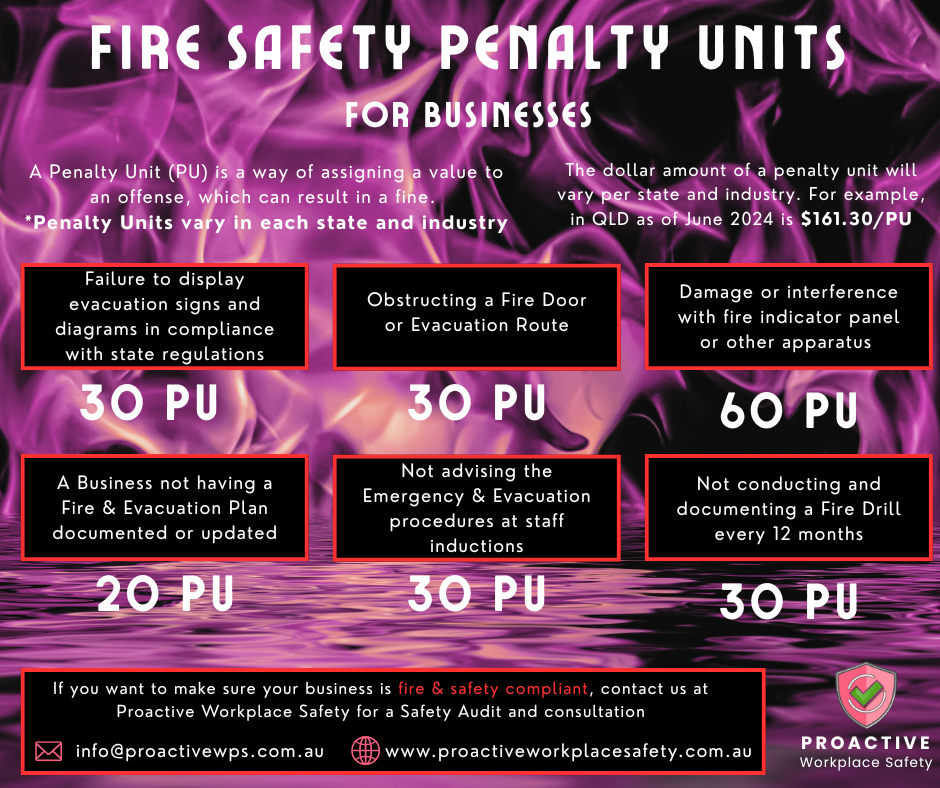 FIRE SAFETY PENALTY UNITS

FOR BUSINESSES

A Penalty Unit (PU) is a way of assigning a value to an offense, which can result in a fine.
*Penalty Units vary in each state and industry

The dollar amount of a penalty unit will vary per state and industry. For example, in QLD as of June 2024 is $161.30/PU

Failure to display evacuation signs and diagrams in compliance with state regulations

30 PU

Obstructing a Fire Door or Evacuation Route

30 PU

Damage or interference with fire indicator panel or other apparatus

60 PU

A Business not having a Fire & Evacuation Plan documented or updated

20 PU

Not advising the Emergency & Evacuation procedures at staff inductions

30 PU

Not conducting and documenting a Fire Drill every 12 months

30 PU

If you want to make sure your business is fire & safety compliant, contact us at Proactive Workplace Safety for a Safety Audit and consultation

info@proactivewps.com.au

www.proactiveworkplacesafety.com.au

PROACTIVE
Workplace Safety